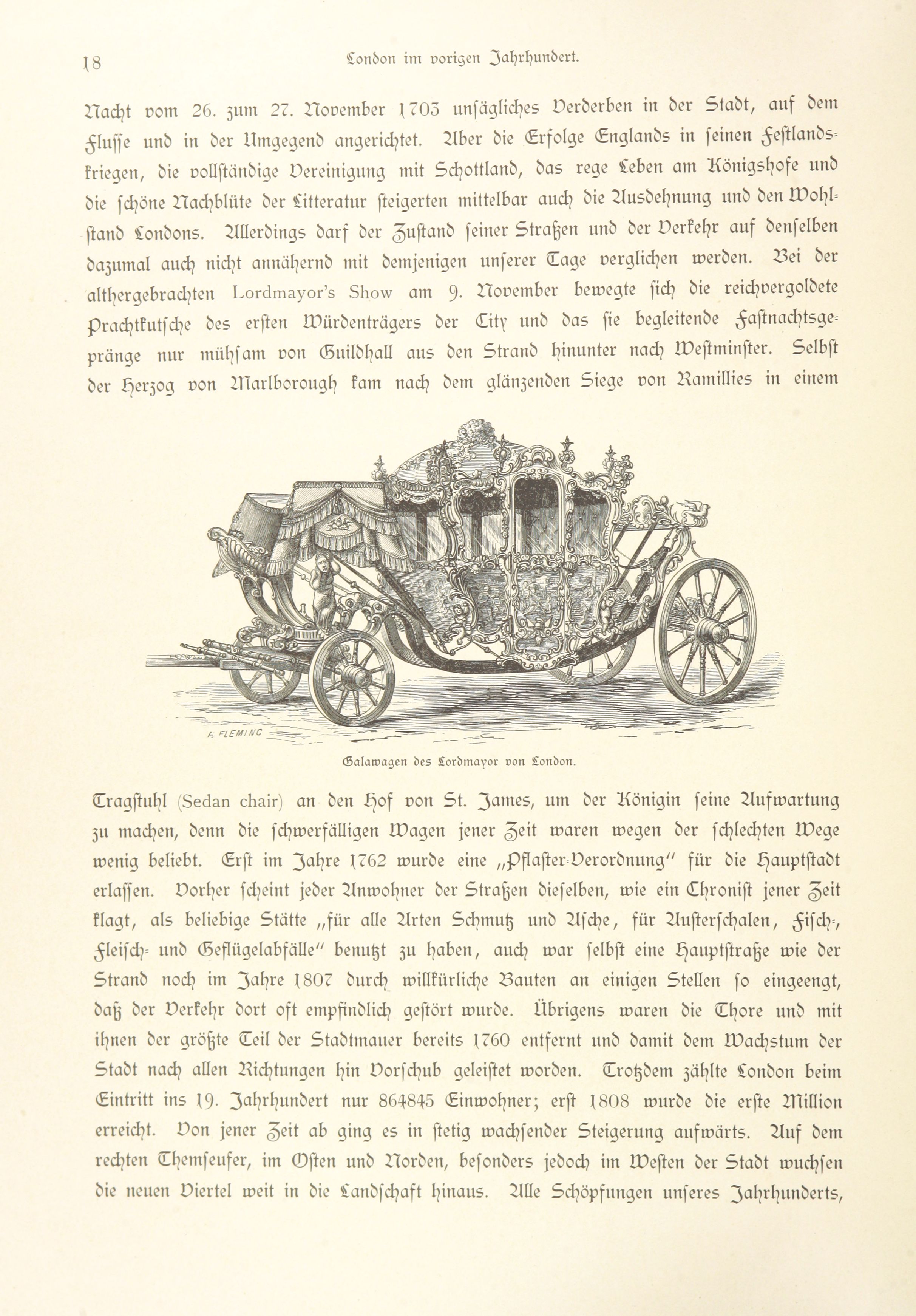 18 London im vorigen Jahrhundert.

Nacht vom 26. zum 27. November 1703 unsägliches Verderben in der Stadt, auf dem Flusse und in der Umgegend angerichtet. Aber die Erfolge Englands in seinen Festlandskriegen, die vollständige Vereinigung mit Schottland, das rege Leben am Königshofe und die schöne Nachblüte der Litteratur steigerten mittelbar auch die Ausdehnung und den Wohlstand Londons. Allerdings darf der Zustand seiner Straßen und der Verkehr auf denselben dazumal auch nicht annähernd mit demjenigen unserer Tage verglichen werden. Bei der althergebrachten Lordmayor's Show am 9. November bewegte sich die reichvergoldete Prachtkutsche des ersten Würdenträgers der City und das sie begleitende Fastnachtsgepränge nur mühsam von Guildhall aus den Strand hinunter nach Westminster. Selbst der Herzog von Marlborough kam nach dem glänzenden Siege von Ramillies in einem

F. FLEMING

Galawagen des Lordmayor von London.

Tragstuhl (Sedan chair) an den Hof von St. James, um der Königin seine Aufwartung zu machen, denn die schwerfälligen Wagen jener Zeit waren wegen der schlechten Wege wenig beliebt. Erst im Jahre 1762 wurde eine „Pflaster-Verordnung" für die Hauptstadt erlassen. Vorher scheint jeder Anwohner der Straßen dieselben, wie ein Chronist jener Zeit klagt, als beliebige Stätte „für alle Arten Schmutz und Asche, für Austerschalen, Fisch-, Fleisch- und Geflügelabfälle" benutzt zu haben, auch war selbst eine Hauptstraße wie der Strand noch im Jahre 1807 durch willkürliche Bauten an einigen Stellen so eingeengt, daß der Verkehr dort oft empfindlich gestört wurde. Übrigens waren die Thore und mit ihnen der größte Teil der Stadtmauer bereits 1760 entfernt und damit dem Wachstum der Stadt nach allen Richtungen hin Vorschub geleistet worden. Trotzdem zählte London beim Eintritt ins 19. Jahrhundert nur 864845 Einwohner; erst 1808 wurde die erste Million erreicht. Von jener Zeit ab ging es in stetig wachsender Steigerung aufwärts. Auf dem rechten Themseufer, im Osten und Norden, besonders jedoch im Westen der Stadt wuchsen die neuen Viertel weit in die Landschaft hinaus. Alle Schöpfungen unseres Jahrhunderts,